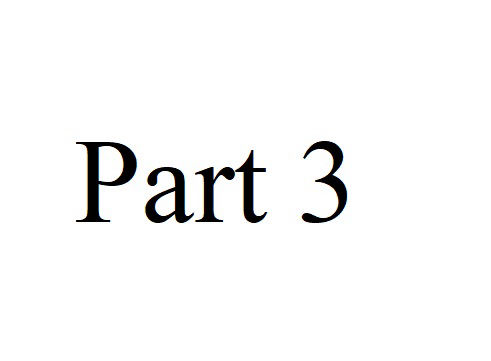 Part 3